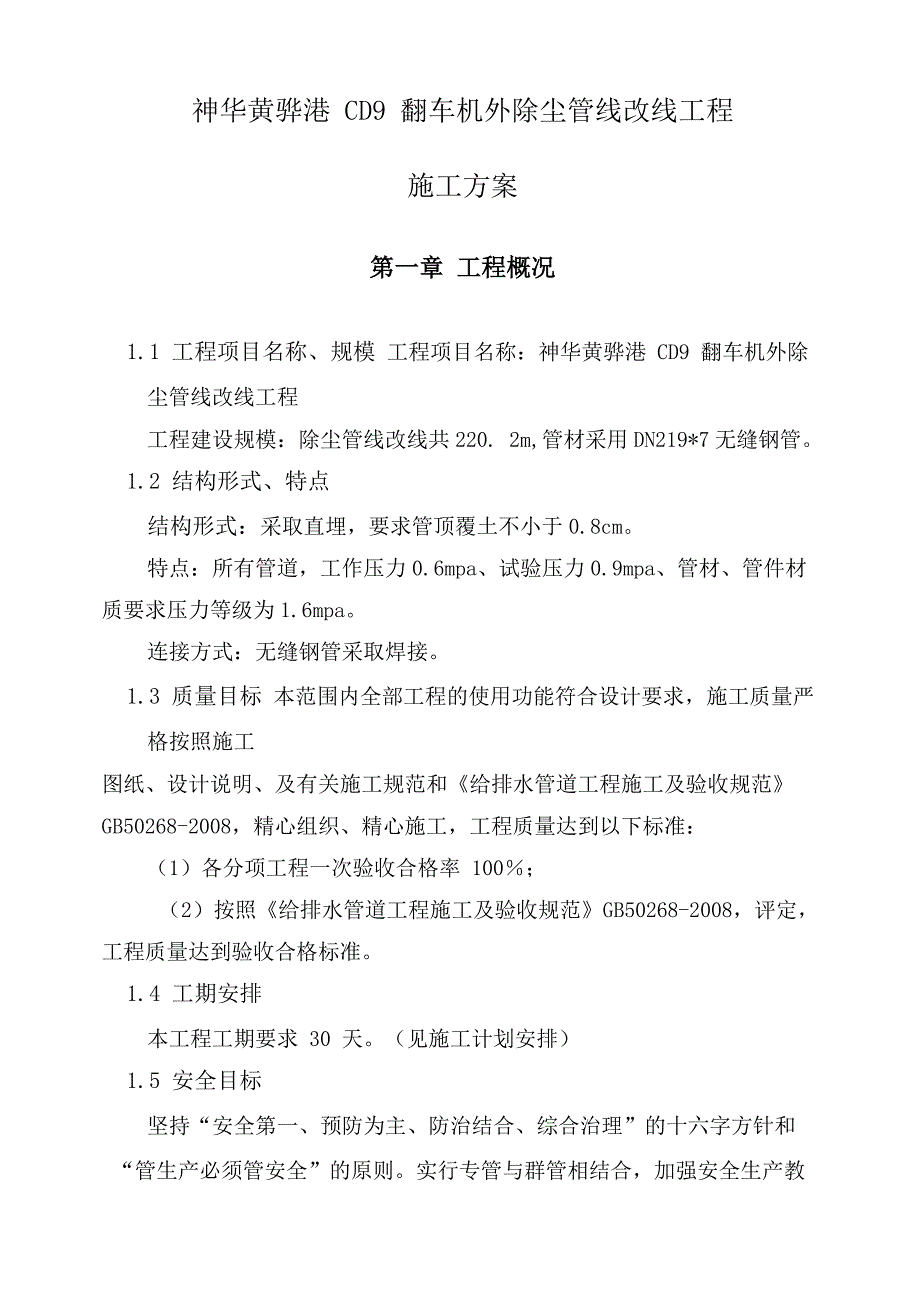 神华黄骅港 CD9 翻车机外除尘管线改线工程

施工方案

第一章 工程概况

1.1 工程项目名称、规模 工程项目名称：神华黄骅港 CD9 翻车机外除尘管线改线工程

工程建设规模：除尘管线改线共 220. 2m,管材采用 DN219*7 无缝钢管。

1.2 结构形式、特点

结构形式：采取直埋，要求管顶覆土不小于 0.8cm。

特点：所有管道，工作压力 0.6mpa、试验压力 0.9mpa、管材、管件材质要求压力等级为 1.6mpa。

连接方式：无缝钢管采取焊接。

1.3 质量目标 本范围内全部工程的使用功能符合设计要求，施工质量严格按照施工

图纸、设计说明、及有关施工规范和《给排水管道工程施工及验收规范》GB50268-2008，精心组织、精心施工，工程质量达到以下标准：

（1）各分项工程一次验收合格率 100%；

（2）按照《给排水管道工程施工及验收规范》GB50268-2008，评定，工程质量达到验收合格标准。

1.4 工期安排

本工程工期要求 30 天。（见施工计划安排）

1.5 安全目标

坚持“安全第一、预防为主、防治结合、综合治理”的十六字方针和“管生产必须管安全”的原则。实行专管与群管相结合，加强安全生产教